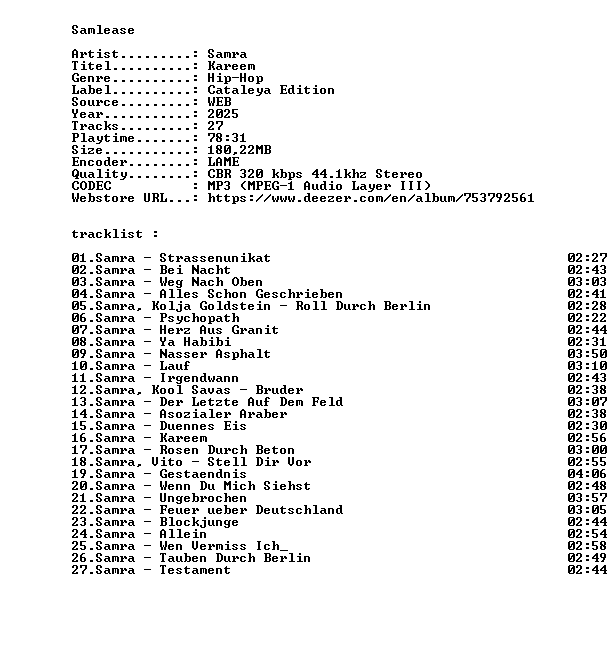 Samlease

Artist.........: Samra
Titel..........: Kareem
Genre..........: Hip-Hop
Label..........: Cataleya Edition
Source.........: WEB
Year...........: 2025
Tracks.........: 27
Playtime.......: 78:31
Size...........: 180,22MB
Encoder........: LAME
Quality........: CBR 320 kbps 44.1khz Stereo
CODEC          : MP3 (MPEG-1 Audio Layer III)
Webstore URL...: https://www.deezer.com/en/album/753792561

tracklist :

01.Samra - Strassenunikat 02:27
02.Samra - Bei Nacht 02:43
03.Samra - Weg Nach Oben 03:03
04.Samra - Alles Schon Geschrieben 02:41
05.Samra, Kolja Goldstein - Roll Durch Berlin 02:28
06.Samra - Psychopath 02:22
07.Samra - Herz Aus Granit 02:44
08.Samra - Ya Habibi 02:31
09.Samra - Nasser Asphalt 03:50
10.Samra - Lauf 03:10
11.Samra - Irgendwann 02:43
12.Samra, Kool Savas - Bruder 02:38
13.Samra - Der Letzte Auf Dem Feld 03:07
14.Samra - Asozialer Araber 02:38
15.Samra - Duennes Eis 02:30
16.Samra - Kareem 02:56
17.Samra - Rosen Durch Beton 03:00
18.Samra, Vito - Stell Dir Vor 02:55
19.Samra - Gestaendnis 04:06
20.Samra - Wenn Du Mich Siehst 02:48
21.Samra - Ungebrochen 03:57
22.Samra - Feuer ueber Deutschland 03:05
23.Samra - Blockjunge 02:44
24.Samra - Allein 02:54
25.Samra - Wen Vermiss Ich_ 02:58
26.Samra - Tauben Durch Berlin 02:49
27.Samra - Testament 02:44